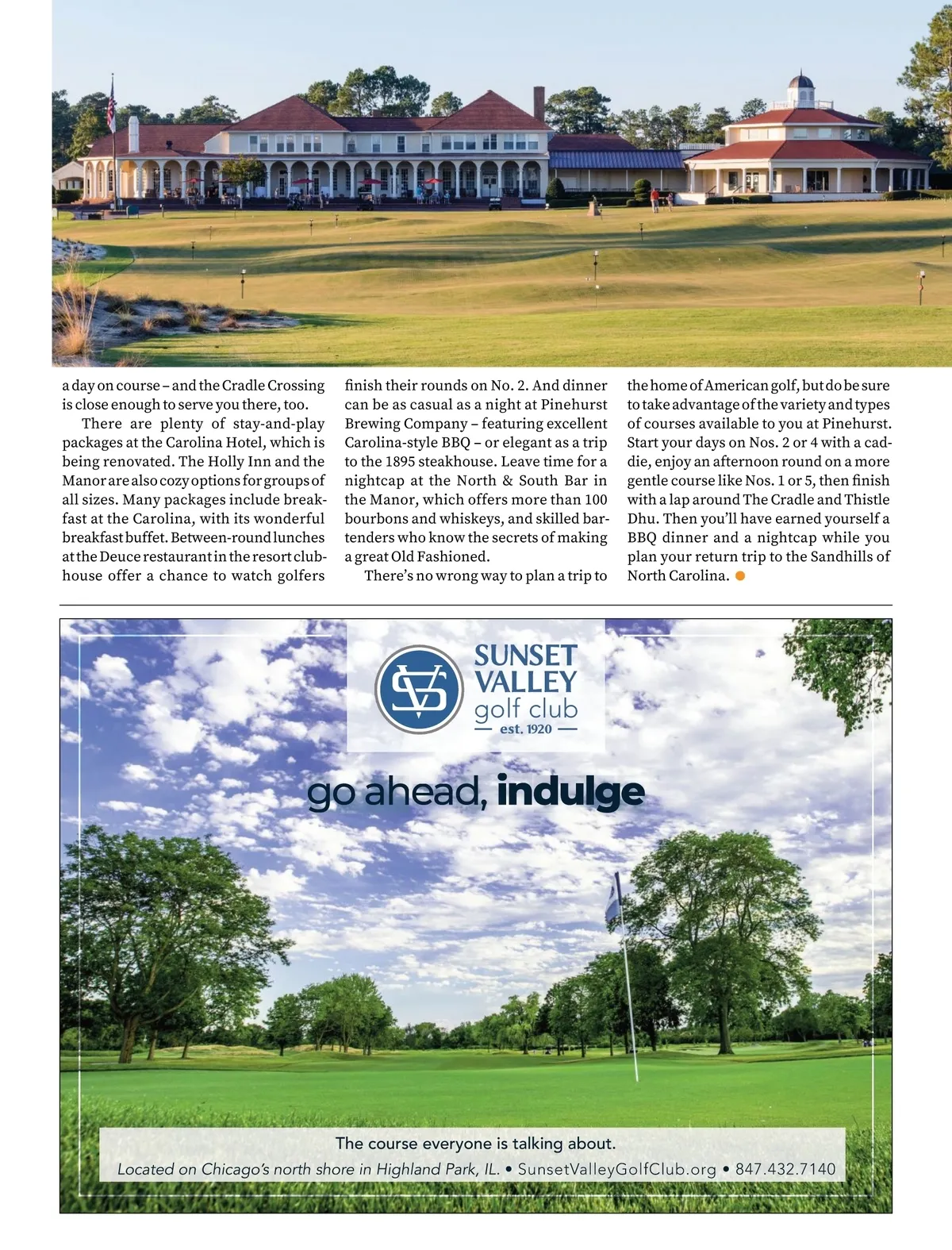 a day on course – and the Cradle Crossing is close enough to serve you there, too.

There are plenty of stay-and-play packages at the Carolina Hotel, which is being renovated. The Holly Inn and the Manor are also cozy options for groups of all sizes. Many packages include breakfast at the Carolina, with its wonderful breakfast buffet. Between-round lunches at the Deuce restaurant in the resort clubhouse offer a chance to watch golfers finish their rounds on No. 2. And dinner can be as casual as a night at Pinehurst Brewing Company – featuring excellent Carolina-style BBQ – or elegant as a trip to the 1895 steakhouse. Leave time for a nightcap at the North & South Bar in the Manor, which offers more than 100 bourbons and whiskeys, and skilled bartenders who know the secrets of making a great Old Fashioned.

There's no wrong way to plan a trip to the home of American golf, but do be sure to take advantage of the variety and types of courses available to you at Pinehurst. Start your days on Nos. 2 or 4 with a caddie, enjoy an afternoon round on a more gentle course like Nos. 1 or 5, then finish with a lap around The Cradle and Thistle Dhu. Then you'll have earned yourself a BBQ dinner and a nightcap while you plan your return trip to the Sandhills of North Carolina.

SV
SUNSET VALLEY golf club
est. 1920

go ahead, indulge

The course everyone is talking about.
Located on Chicago's north shore in Highland Park, IL. • SunsetValleyGolfClub.org • 847.432.7140